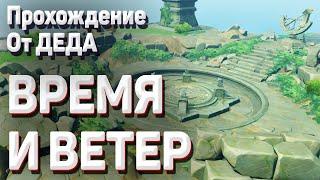 Прохождение
От ДЕДА

ВРЕМЯ
И ВЕТЕР